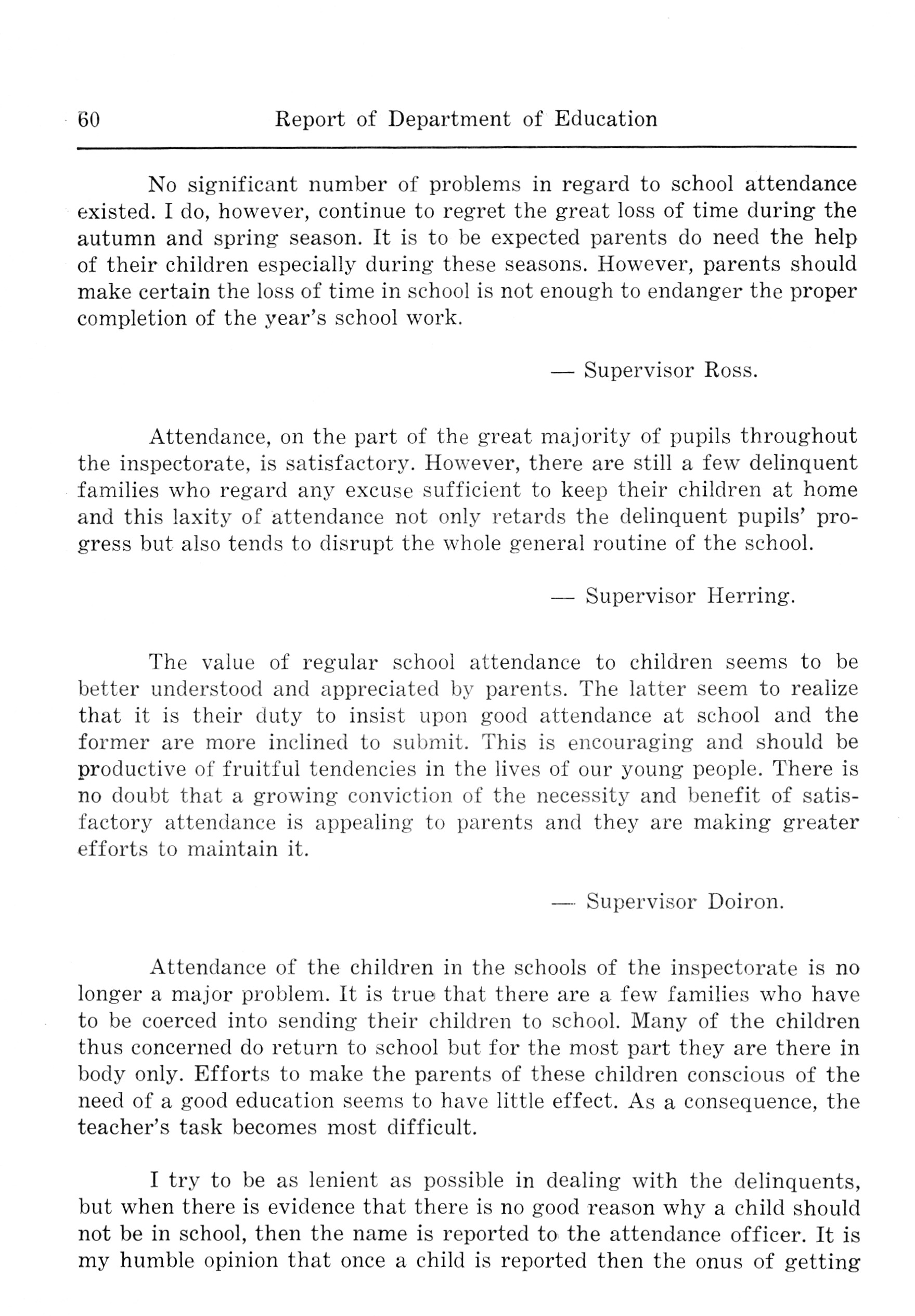 60 Report of Department of Education

No significant number of problems in regard to school attendance existed. I do, however, continue to regret the great loss of time during the autumn and spring season. It is to be expected parents do need the help of their children especially during these seasons. However, parents should make certain the loss of time in school is not enough to endanger the proper completion of the year's school work.

— Supervisor Ross.

Attendance, on the part of the great majority of pupils throughout the inspectorate, is satisfactory. However, there are still a few delinquent families who regard any excuse sufficient to keep their children at home and this laxity of attendance not only retards the delinquent pupils' progress but also tends to disrupt the whole general routine of the school.

— Supervisor Herring.

The value of regular school attendance to children seems to be better understood and appreciated by parents. The latter seem to realize that it is their duty to insist upon good attendance at school and the former are more inclined to submit. This is encouraging and should be productive of fruitful tendencies in the lives of our young people. There is no doubt that a growing conviction of the necessity and benefit of satisfactory attendance is appealing to parents and they are making greater efforts to maintain it.

— Supervisor Doiron.

Attendance of the children in the schools of the inspectorate is no longer a major problem. It is true that there are a few families who have to be coerced into sending their children to school. Many of the children thus concerned do return to school but for the most part they are there in body only. Efforts to make the parents of these children conscious of the need of a good education seems to have little effect. As a consequence, the teacher's task becomes most difficult.

I try to be as lenient as possible in dealing with the delinquents, but when there is evidence that there is no good reason why a child should not be in school, then the name is reported to the attendance officer. It is my humble opinion that once a child is reported then the onus of getting